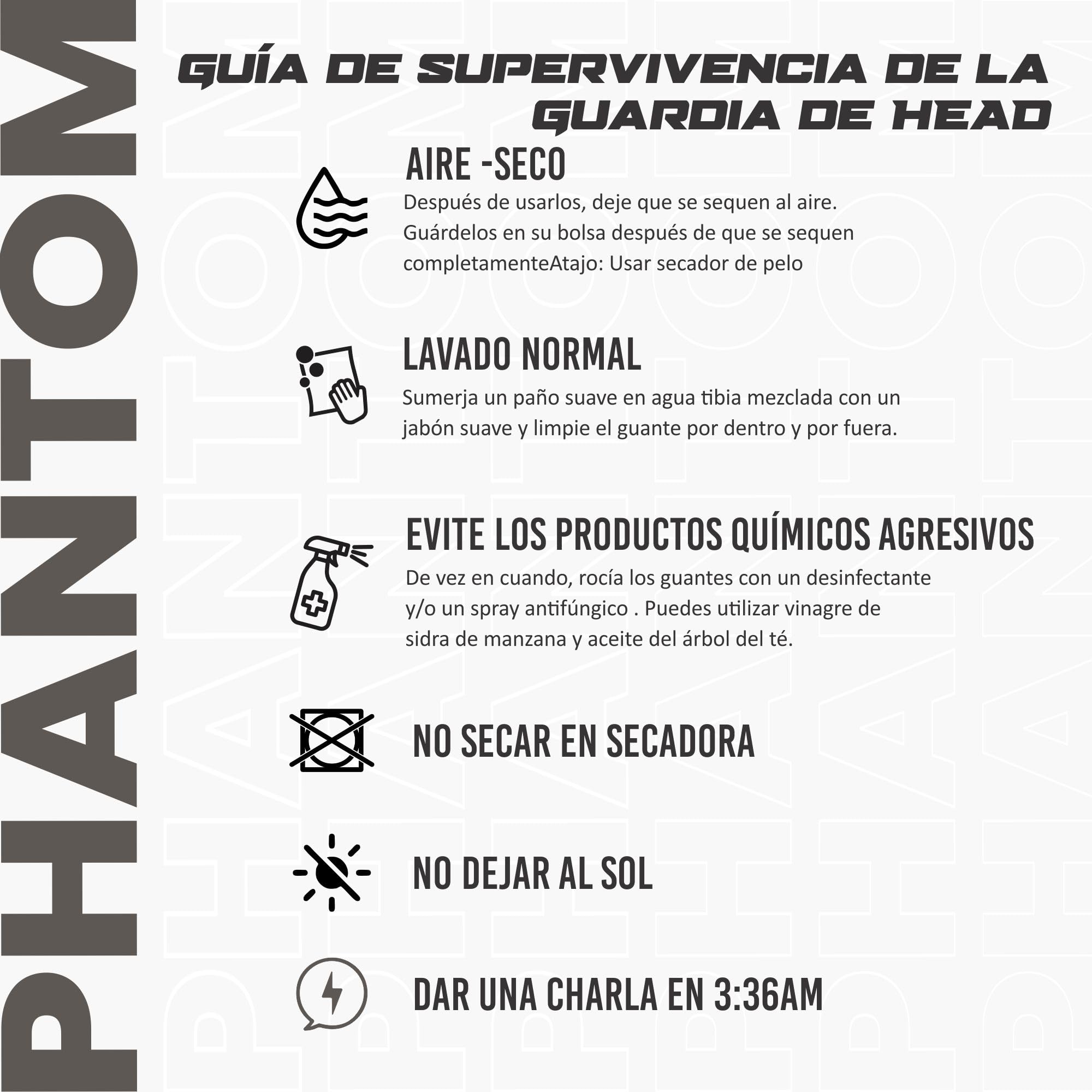 PHANTOM

GUÍA DE SUPERVIVENCIA DE LA GUARDIA DE HEAD

AIRE -SECO
Después de usarlos, deje que se sequen al aire. Guárdelos en su bolsa después de que se sequen completamenteAtajo: Usar secador de pelo

LAVADO NORMAL
Sumerja un paño suave en agua tibia mezclada con un jabón suave y limpie el guante por dentro y por fuera.

EVITE LOS PRODUCTOS QUÍMICOS AGRESIVOS
De vez en cuando, rocía los guantes con un desinfectante y/o un spray antifúngico . Puedes utilizar vinagre de sidra de manzana y aceite del árbol del té.

NO SECAR EN SECADORA

NO DEJAR AL SOL

DAR UNA CHARLA EN 3:36AM